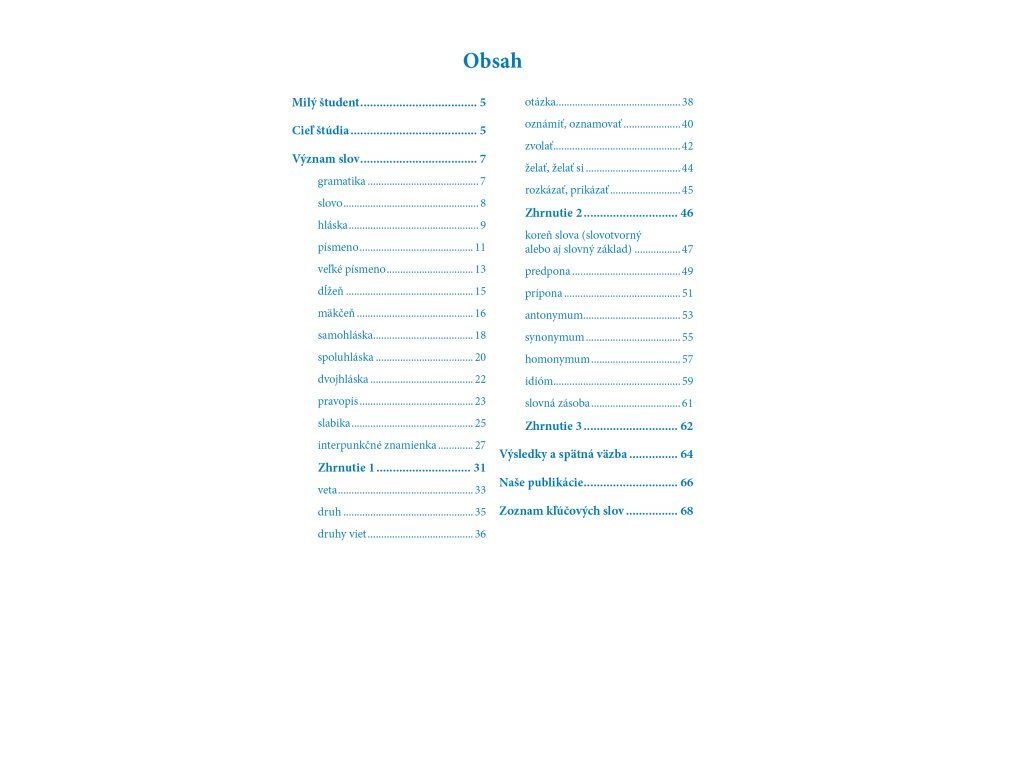 Obsah

Milý študent 5

Cieľ štúdia 5

Význam slov 7

gramatika 7

slovo 8

hláska 9

písmeno 11

veľké písmeno 13

dĺžeň 15

mäkčeň 16

samohláska 18

spoluhláska 20

dvojhláska 22

pravopis 23

slabika 25

interpunkčné znamienka 27

Zhrnutie 1 31

veta 33

druh 35

druhy viet 36

otázka 38

oznámiť, oznamovať 40

zvolať 42

želať, želať si 44

rozkázať, prikázať 45

Zhrnutie 2 46

koreň slova (slovotvorný alebo aj slovný základ) 47

predpona 49

prípona 51

antonymum 53

synonymum 55

homonymum 57

idióm 59

slovná zásoba 61

Zhrnutie 3 62

Výsledky a spätná väzba 64

Naše publikácie 66

Zoznam kľúčových slov 68